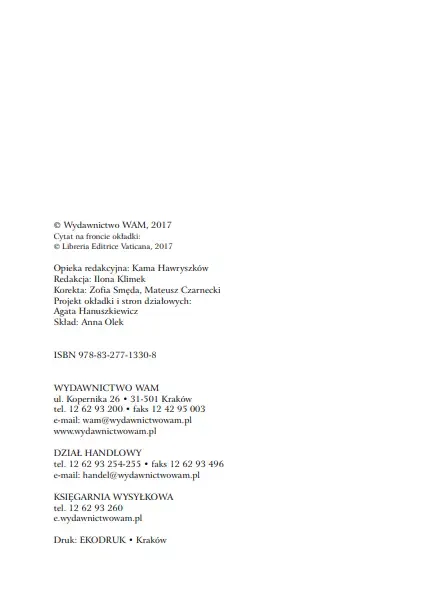 © Wydawnictwo WAM, 2017
Cytat na froncie okładki:
© Libreria Editrice Vaticana, 2017

Opieka redakcyjna: Kama Hawryszków
Redakcja: Ilona Klimek
Korekta: Zofia Smęda, Mateusz Czarnecki
Projekt okładki i stron działowych:
Agata Hanuszkiewicz
Skład: Anna Olek

ISBN 978-83-277-1330-8

WYDAWNICTWO WAM
ul. Kopernika 26 • 31-501 Kraków
tel. 12 62 93 200 • faks 12 42 95 003
e-mail: wam@wydawnictwowam.pl
www.wydawnictwowam.pl

DZIAŁ HANDLOWY
tel. 12 62 93 254-255 • faks 12 62 93 496
e-mail: handel@wydawnictwowam.pl

KSIĘGARNIA WYSYŁKOWA
tel. 12 62 93 260
e.wydawnictwowam.pl

Druk: EKODRUK • Kraków